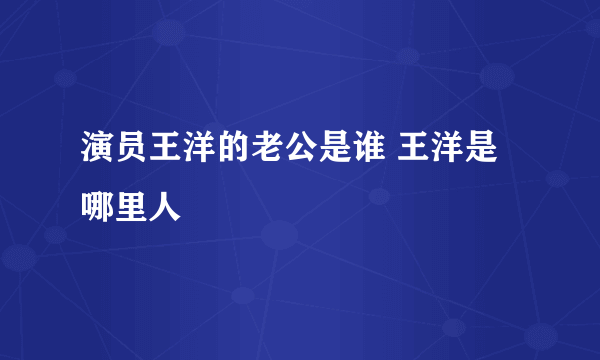 演员王洋的老公是谁 王洋是哪里人